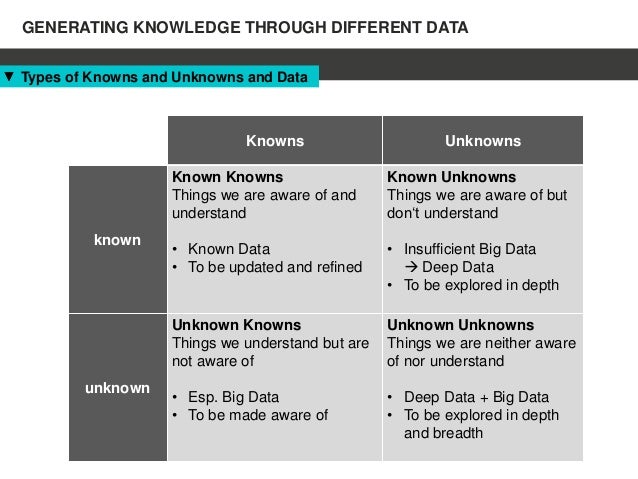 GENERATING KNOWLEDGE THROUGH DIFFERENT DATA

▼ Types of Knowns and Unknowns and Data

| | Knowns | Unknowns |
|---|---|---|
| known | **Known Knowns** Things we are aware of and understand • Known Data • To be updated and refined | **Known Unknowns** Things we are aware of but don't understand • Insufficient Big Data → Deep Data • To be explored in depth |
| unknown | **Unknown Knowns** Things we understand but are not aware of • Esp. Big Data • To be made aware of | **Unknown Unknowns** Things we are neither aware of nor understand • Deep Data + Big Data • To be explored in depth and breadth |